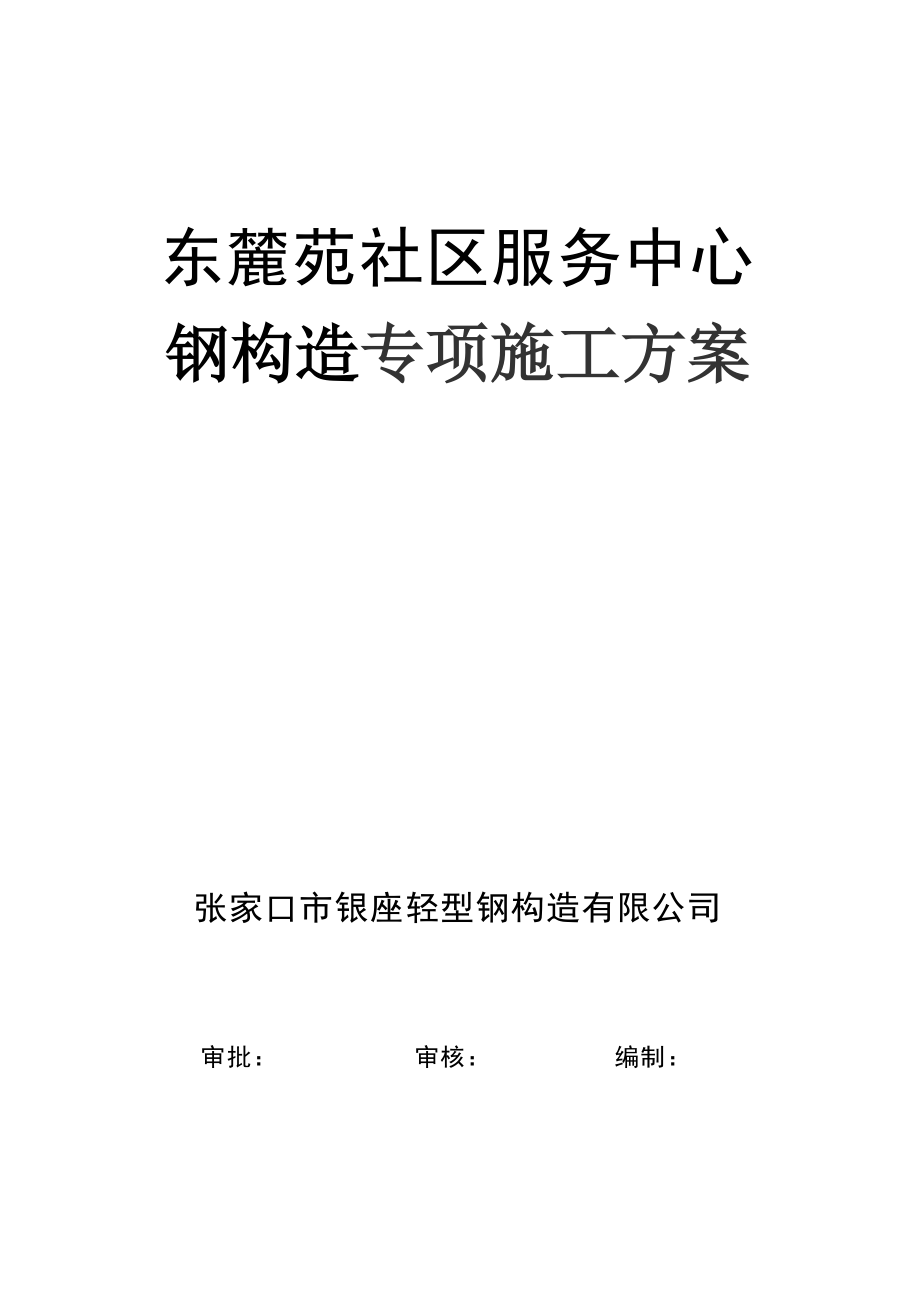 东麓苑社区服务中心
钢构造专项施工方案

张家口市银座轻型钢构造有限公司

审批：　　　　审核：　　　　编制：